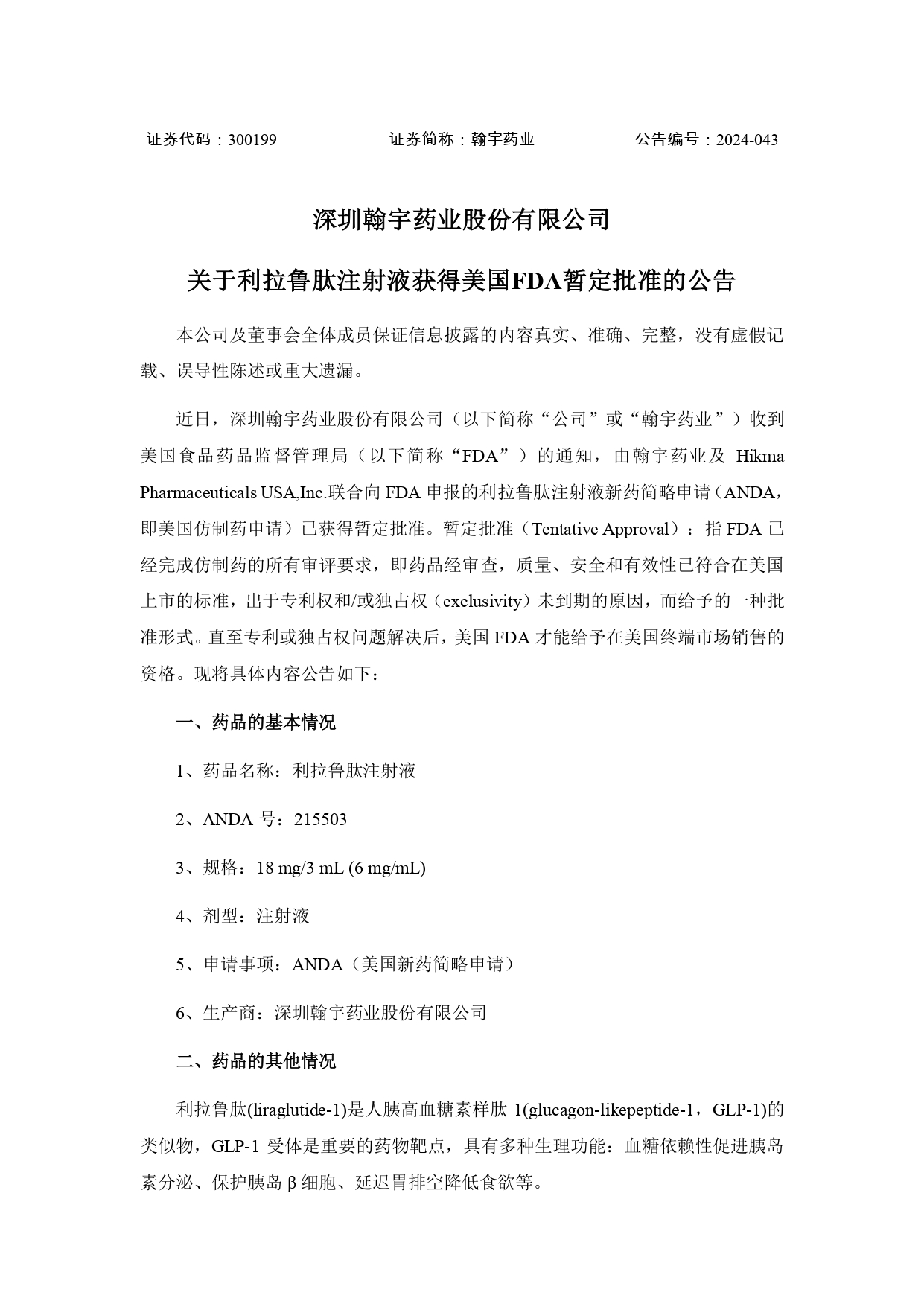 证券代码：300199　　　　　　　证券简称：翰宇药业　　　　　　　公告编号：2024-043

深圳翰宇药业股份有限公司

关于利拉鲁肽注射液获得美国FDA暂定批准的公告

本公司及董事会全体成员保证信息披露的内容真实、准确、完整，没有虚假记载、误导性陈述或重大遗漏。

近日，深圳翰宇药业股份有限公司（以下简称“公司”或“翰宇药业”）收到美国食品药品监督管理局（以下简称“FDA”）的通知，由翰宇药业及 Hikma Pharmaceuticals USA,Inc.联合向 FDA 申报的利拉鲁肽注射液新药简略申请（ANDA，即美国仿制药申请）已获得暂定批准。暂定批准（Tentative Approval）：指 FDA 已经完成仿制药的所有审评要求，即药品经审查，质量、安全和有效性已符合在美国上市的标准，出于专利权和/或独占权（exclusivity）未到期的原因，而给予的一种批准形式。直至专利或独占权问题解决后，美国 FDA 才能给予在美国终端市场销售的资格。现将具体内容公告如下：

一、药品的基本情况

1、药品名称：利拉鲁肽注射液

2、ANDA 号：215503

3、规格：18 mg/3 mL (6 mg/mL)

4、剂型：注射液

5、申请事项：ANDA（美国新药简略申请）

6、生产商：深圳翰宇药业股份有限公司

二、药品的其他情况

利拉鲁肽(liraglutide-1)是人胰高血糖素样肽 1(glucagon-likepeptide-1，GLP-1)的类似物，GLP-1 受体是重要的药物靶点，具有多种生理功能：血糖依赖性促进胰岛素分泌、保护胰岛 β 细胞、延迟胃排空降低食欲等。